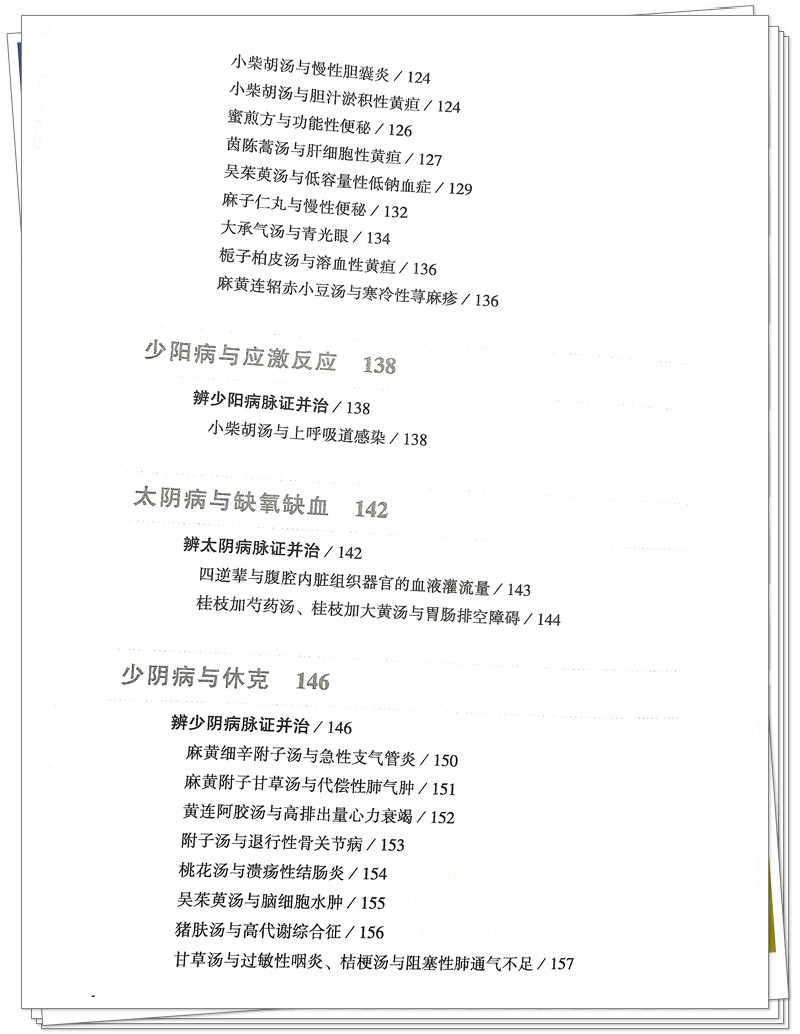 小柴胡汤与慢性胆囊炎 / 124
小柴胡汤与胆汁淤积性黄疸 / 124
蜜煎方与功能性便秘 / 126
茵陈蒿汤与肝细胞性黄疸 / 127
吴茱萸汤与低容量性低钠血症 / 129
麻子仁丸与慢性便秘 / 132
大承气汤与青光眼 / 134
栀子柏皮汤与溶血性黄疸 / 136
麻黄连轺赤小豆汤与寒冷性荨麻疹 / 136

少阳病与应激反应 138

辨少阳病脉证并治 / 138
小柴胡汤与上呼吸道感染 / 138

太阴病与缺氧缺血 142

辨太阴病脉证并治 / 142
四逆辈与腹腔内脏组织器官的血液灌流量 / 143
桂枝加芍药汤、桂枝加大黄汤与胃肠排空障碍 / 144

少阴病与休克 146

辨少阴病脉证并治 / 146
麻黄细辛附子汤与急性支气管炎 / 150
麻黄附子甘草汤与代偿性肺气肿 / 151
黄连阿胶汤与高排出量心力衰竭 / 152
附子汤与退行性骨关节病 / 153
桃花汤与溃疡性结肠炎 / 154
吴茱萸汤与脑细胞水肿 / 155
猪肤汤与高代谢综合征 / 156
甘草汤与过敏性咽炎、桔梗汤与阻塞性肺通气不足 / 157